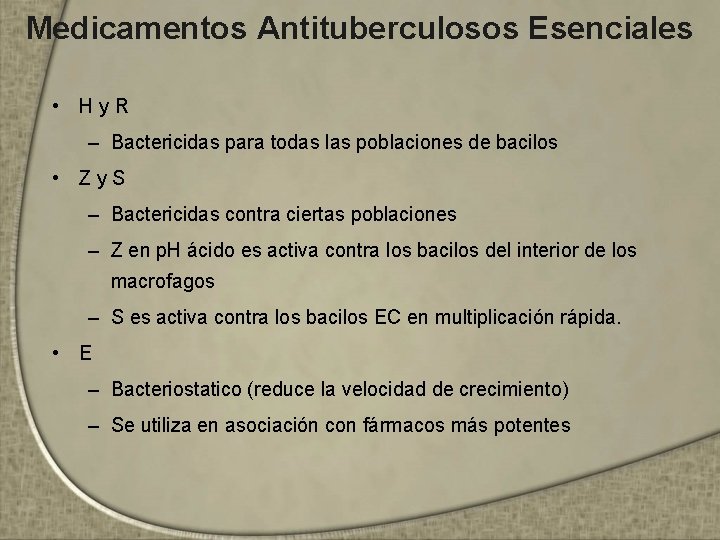 Medicamentos Antituberculosos Esenciales

• H y R
  – Bactericidas para todas las poblaciones de bacilos
• Z y S
  – Bactericidas contra ciertas poblaciones
  – Z en pH ácido es activa contra los bacilos del interior de los macrofagos
  – S es activa contra los bacilos EC en multiplicación rápida.
• E
  – Bacteriostatico (reduce la velocidad de crecimiento)
  – Se utiliza en asociación con fármacos más potentes